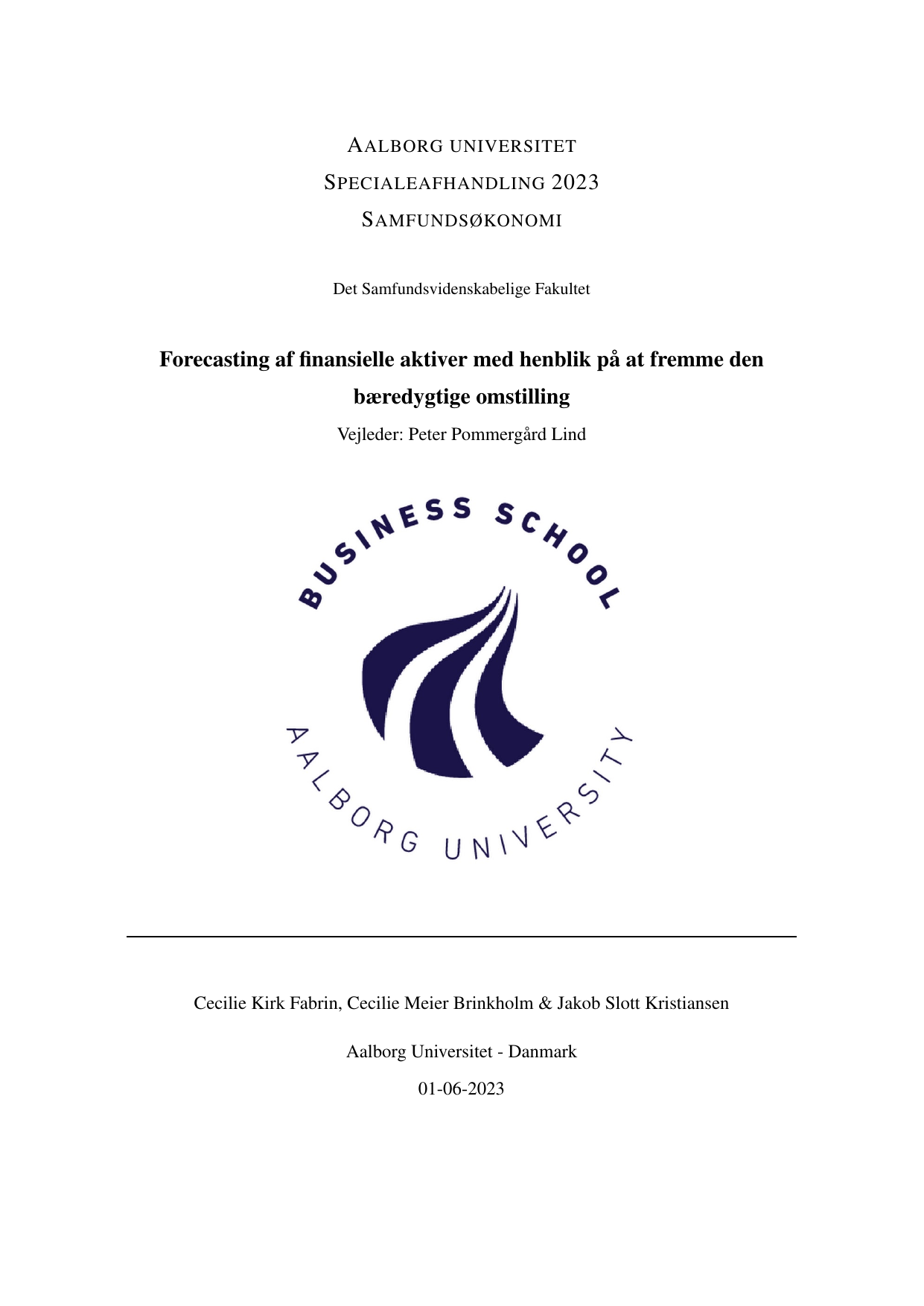 AALBORG UNIVERSITET

SPECIALEAFHANDLING 2023

SAMFUNDSØKONOMI

Det Samfundsvidenskabelige Fakultet

Forecasting af finansielle aktiver med henblik på at fremme den bæredygtige omstilling

Vejleder: Peter Pommergård Lind

BUSINESS SCHOOL

AALBORG UNIVERSITY

Cecilie Kirk Fabrin, Cecilie Meier Brinkholm & Jakob Slott Kristiansen

Aalborg Universitet - Danmark

01-06-2023